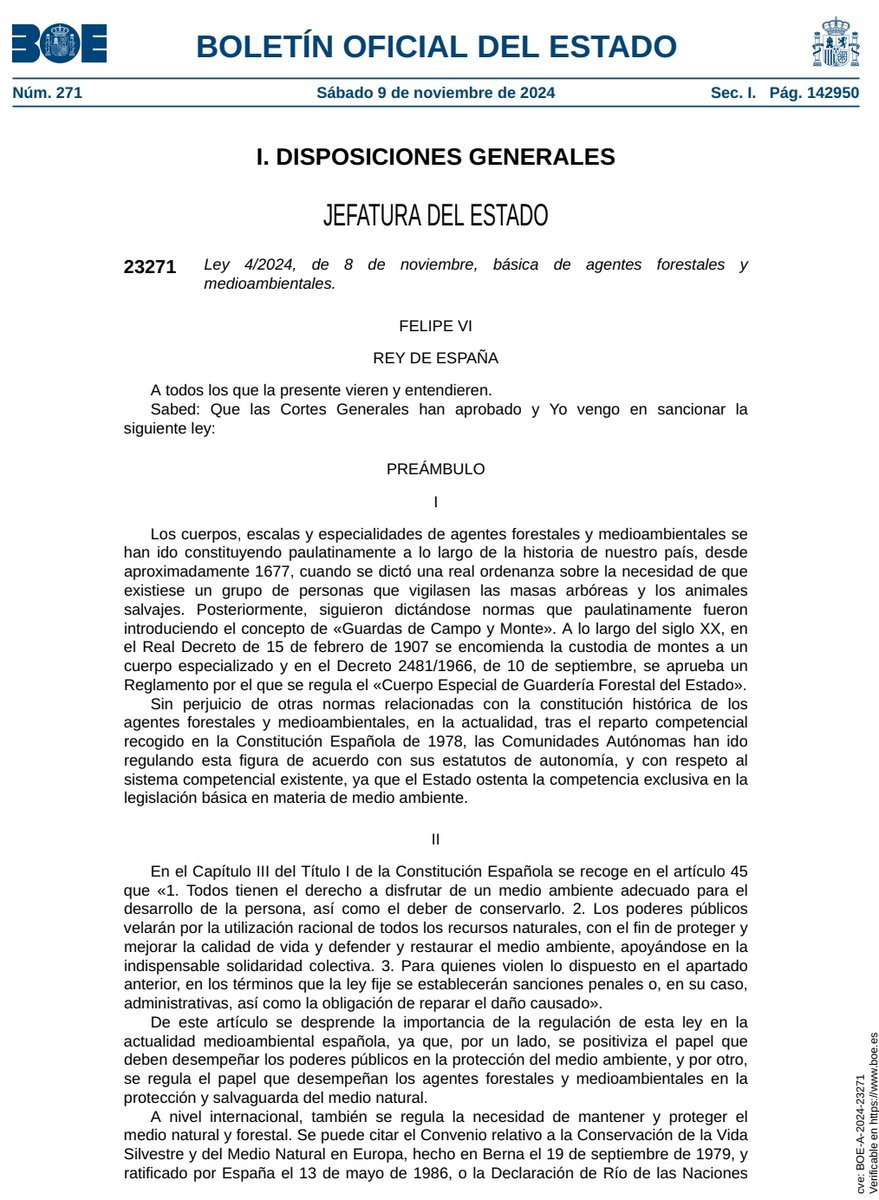 BOE

BOLETÍN OFICIAL DEL ESTADO

Núm. 271 Sábado 9 de noviembre de 2024 Sec. I. Pág. 142950

I. DISPOSICIONES GENERALES

JEFATURA DEL ESTADO

23271 Ley 4/2024, de 8 de noviembre, básica de agentes forestales y medioambientales.

FELIPE VI

REY DE ESPAÑA

A todos los que la presente vieren y entendieren.
Sabed: Que las Cortes Generales han aprobado y Yo vengo en sancionar la siguiente ley:

PREÁMBULO

I

Los cuerpos, escalas y especialidades de agentes forestales y medioambientales se han ido constituyendo paulatinamente a lo largo de la historia de nuestro país, desde aproximadamente 1677, cuando se dictó una real ordenanza sobre la necesidad de que existiese un grupo de personas que vigilasen las masas arbóreas y los animales salvajes. Posteriormente, siguieron dictándose normas que paulatinamente fueron introduciendo el concepto de «Guardas de Campo y Monte». A lo largo del siglo XX, en el Real Decreto de 15 de febrero de 1907 se encomienda la custodia de montes a un cuerpo especializado y en el Decreto 2481/1966, de 10 de septiembre, se aprueba un Reglamento por el que se regula el «Cuerpo Especial de Guardería Forestal del Estado».
Sin perjuicio de otras normas relacionadas con la constitución histórica de los agentes forestales y medioambientales, en la actualidad, tras el reparto competencial recogido en la Constitución Española de 1978, las Comunidades Autónomas han ido regulando esta figura de acuerdo con sus estatutos de autonomía, y con respeto al sistema competencial existente, ya que el Estado ostenta la competencia exclusiva en la legislación básica en materia de medio ambiente.

II

En el Capítulo III del Título I de la Constitución Española se recoge en el artículo 45 que «1. Todos tienen el derecho a disfrutar de un medio ambiente adecuado para el desarrollo de la persona, así como el deber de conservarlo. 2. Los poderes públicos velarán por la utilización racional de todos los recursos naturales, con el fin de proteger y mejorar la calidad de vida y defender y restaurar el medio ambiente, apoyándose en la indispensable solidaridad colectiva. 3. Para quienes violen lo dispuesto en el apartado anterior, en los términos que la ley fije se establecerán sanciones penales o, en su caso, administrativas, así como la obligación de reparar el daño causado».
De este artículo se desprende la importancia de la regulación de esta ley en la actualidad medioambiental española, ya que, por un lado, se positiviza el papel que deben desempeñar los poderes públicos en la protección del medio ambiente, y por otro, se regula el papel que desempeñan los agentes forestales y medioambientales en la protección y salvaguarda del medio natural.
A nivel internacional, también se regula la necesidad de mantener y proteger el medio natural y forestal. Se puede citar el Convenio relativo a la Conservación de la Vida Silvestre y del Medio Natural en Europa, hecho en Berna el 19 de septiembre de 1979, y ratificado por España el 13 de mayo de 1986, o la Declaración de Río de las Naciones

cve: BOE-A-2024-23271
Verificable en https://www.boe.es